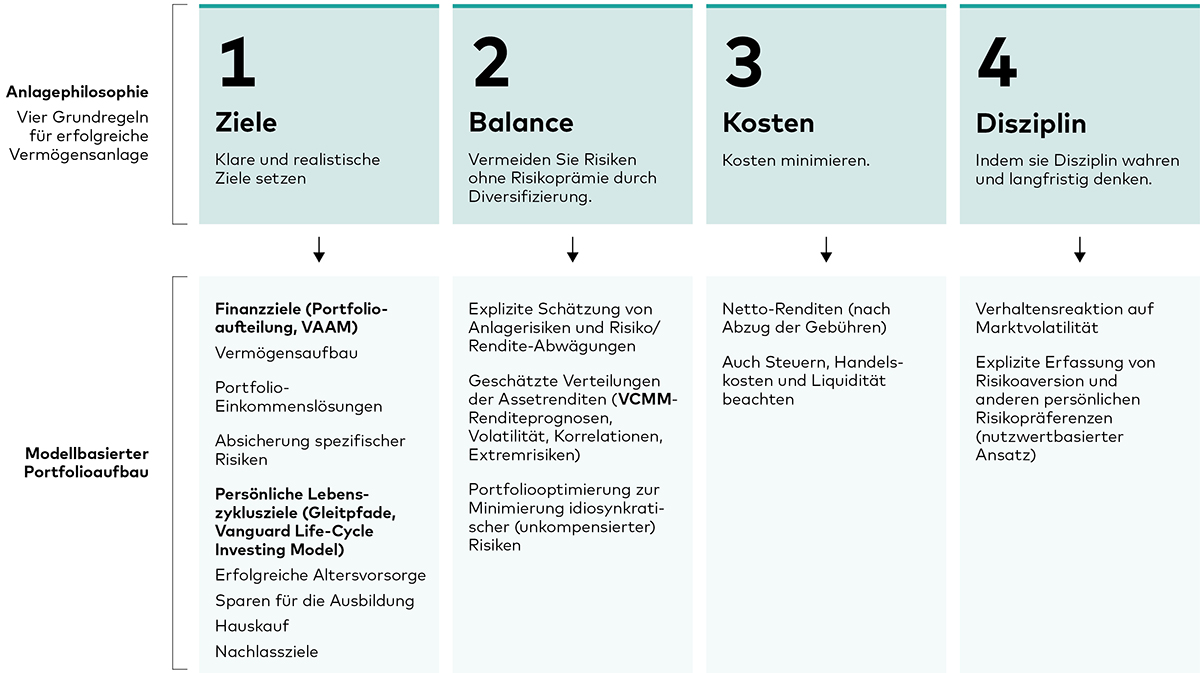 Anlagephilosophie
Vier Grundregeln für erfolgreiche Vermögensanlage

1
Ziele
Klare und realistische Ziele setzen

2
Balance
Vermeiden Sie Risiken ohne Risikoprämie durch Diversifizierung.

3
Kosten
Kosten minimieren.

4
Disziplin
Indem sie Disziplin wahren und langfristig denken.

Modellbasierter Portfolioaufbau

Finanzziele (Portfolioaufteilung, VAAM)
Vermögensaufbau
Portfolio-Einkommenslösungen
Absicherung spezifischer Risiken
Persönliche Lebenszyklusziele (Gleitpfade, Vanguard Life-Cycle Investing Model)
Erfolgreiche Altersvorsorge
Sparen für die Ausbildung
Hauskauf
Nachlassziele

Explizite Schätzung von Anlagerisiken und Risiko/Rendite-Abwägungen
Geschätzte Verteilungen der Assetrenditen (VCMM-Renditeprognosen, Volatilität, Korrelationen, Extremrisiken)
Portfoliooptimierung zur Minimierung idiosynkratischer (unkompensierter) Risiken

Netto-Renditen (nach Abzug der Gebühren)
Auch Steuern, Handelskosten und Liquidität beachten

Verhaltensreaktion auf Marktvolatilität
Explizite Erfassung von Risikoaversion und anderen persönlichen Risikopräferenzen (nutzwertbasierter Ansatz)